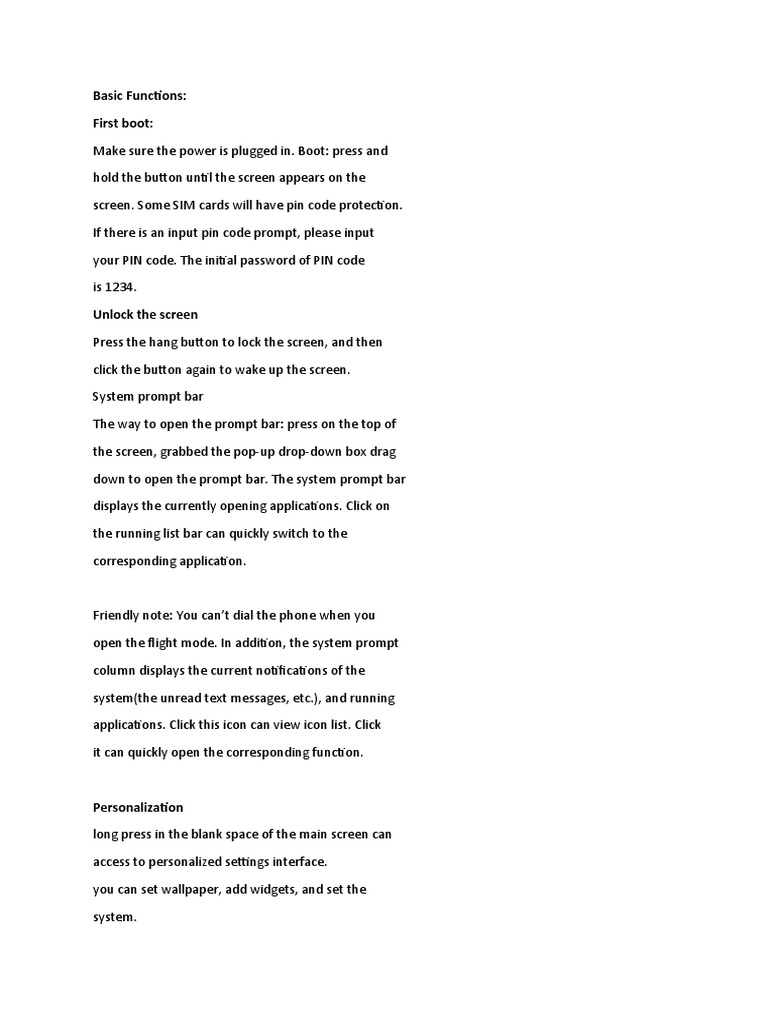 Basic Functions:
First boot:
Make sure the power is plugged in. Boot: press and hold the button until the screen appears on the screen. Some SIM cards will have pin code protection. If there is an input pin code prompt, please input your PIN code. The initial password of PIN code is 1234.
Unlock the screen
Press the hang button to lock the screen, and then click the button again to wake up the screen.
System prompt bar
The way to open the prompt bar: press on the top of the screen, grabbed the pop-up drop-down box drag down to open the prompt bar. The system prompt bar displays the currently opening applications. Click on the running list bar can quickly switch to the corresponding application.

Friendly note: You can't dial the phone when you open the flight mode. In addition, the system prompt column displays the current notifications of the system(the unread text messages, etc.), and running applications. Click this icon can view icon list. Click it can quickly open the corresponding function.

Personalization
long press in the blank space of the main screen can access to personalized settings interface.
you can set wallpaper, add widgets, and set the system.